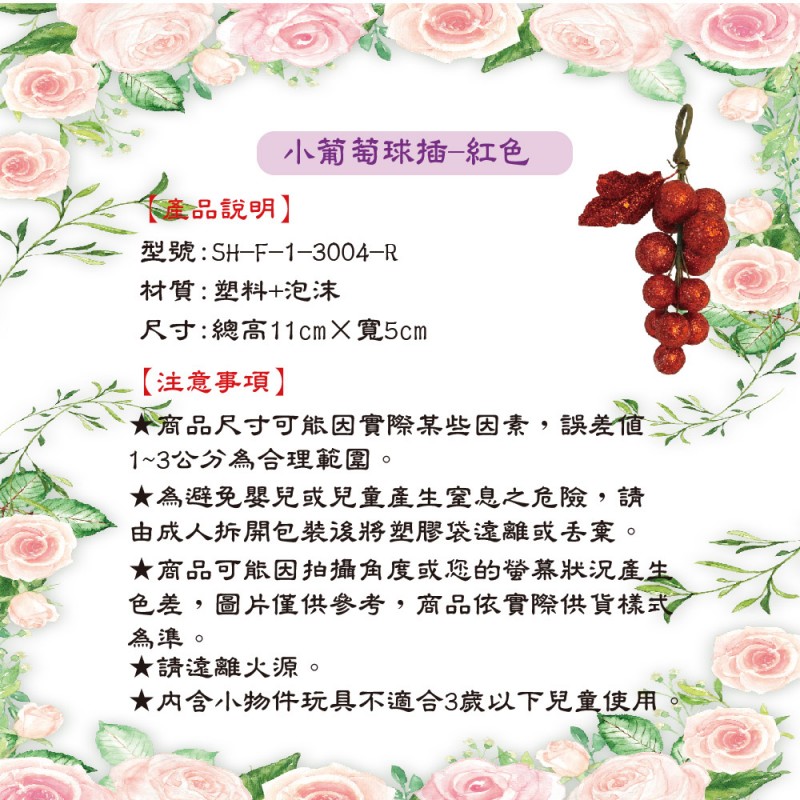 小葡萄球插-紅色

【產品說明】
型號：SH-F-1-3004-R
材質：塑料+泡沫
尺寸：總高11cm×寬5cm

【注意事項】
★商品尺寸可能因實際某些因素，誤差值1~3公分為合理範圍。
★為避免嬰兒或兒童產生窒息之危險，請由成人拆開包裝後將塑膠袋遠離或丟棄。
★商品可能因拍攝角度或您的螢幕狀況產生色差，圖片僅供參考，商品依實際供貨樣式為準。
★請遠離火源。
★內含小物件玩具不適合3歲以下兒童使用。